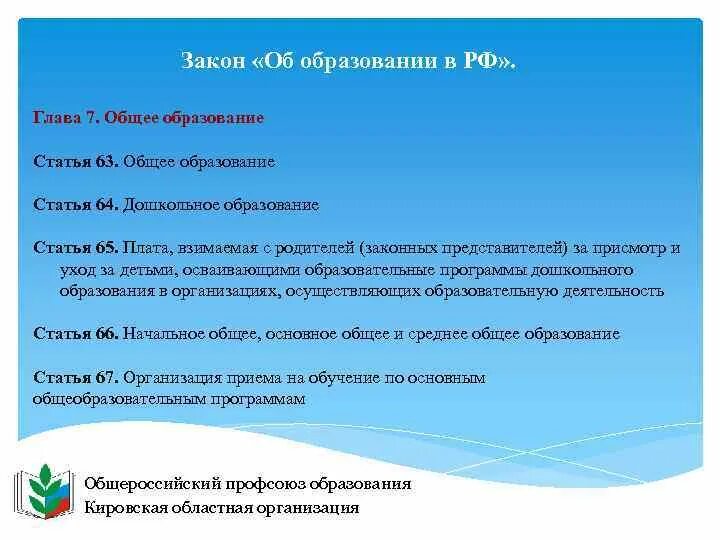 Закон «Об образовании в РФ».

Глава 7. Общее образование

Статья 63. Общее образование

Статья 64. Дошкольное образование

Статья 65. Плата, взимаемая с родителей (законных представителей) за присмотр и уход за детьми, осваивающими образовательные программы дошкольного образования в организациях, осуществляющих образовательную деятельность

Статья 66. Начальное общее, основное общее и среднее общее образование

Статья 67. Организация приема на обучение по основным общеобразовательным программам

Общероссийский профсоюз образования
Кировская областная организация